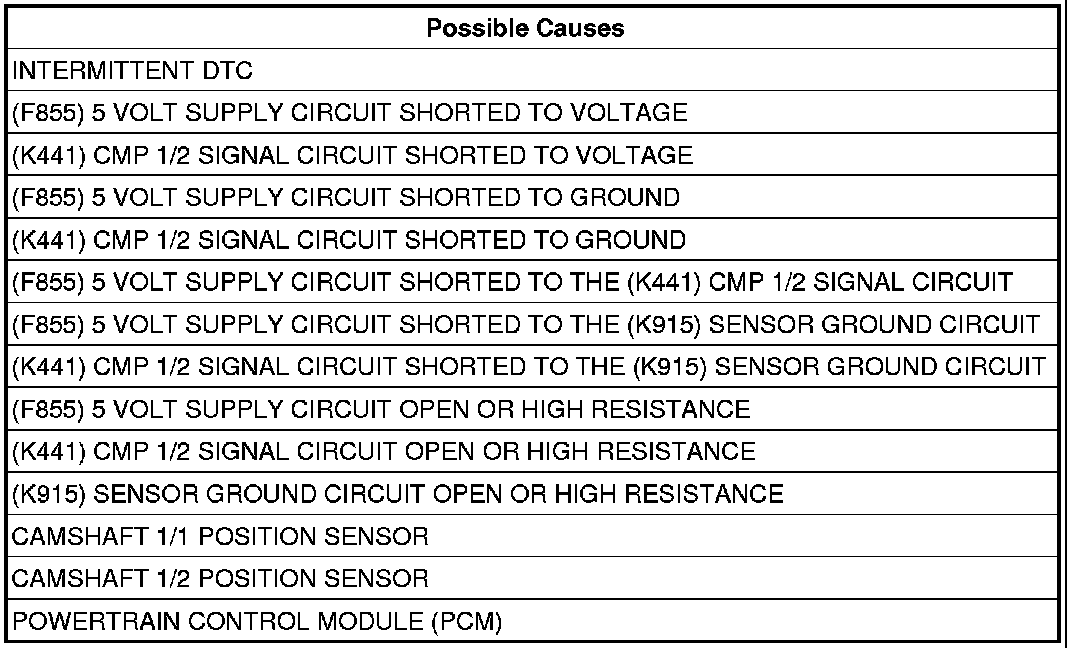 | Possible Causes |
|---|
| INTERMITTENT DTC |
| (F855) 5 VOLT SUPPLY CIRCUIT SHORTED TO VOLTAGE |
| (K441) CMP 1/2 SIGNAL CIRCUIT SHORTED TO VOLTAGE |
| (F855) 5 VOLT SUPPLY CIRCUIT SHORTED TO GROUND |
| (K441) CMP 1/2 SIGNAL CIRCUIT SHORTED TO GROUND |
| (F855) 5 VOLT SUPPLY CIRCUIT SHORTED TO THE (K441) CMP 1/2 SIGNAL CIRCUIT |
| (F855) 5 VOLT SUPPLY CIRCUIT SHORTED TO THE (K915) SENSOR GROUND CIRCUIT |
| (K441) CMP 1/2 SIGNAL CIRCUIT SHORTED TO THE (K915) SENSOR GROUND CIRCUIT |
| (F855) 5 VOLT SUPPLY CIRCUIT OPEN OR HIGH RESISTANCE |
| (K441) CMP 1/2 SIGNAL CIRCUIT OPEN OR HIGH RESISTANCE |
| (K915) SENSOR GROUND CIRCUIT OPEN OR HIGH RESISTANCE |
| CAMSHAFT 1/1 POSITION SENSOR |
| CAMSHAFT 1/2 POSITION SENSOR |
| POWERTRAIN CONTROL MODULE (PCM) |